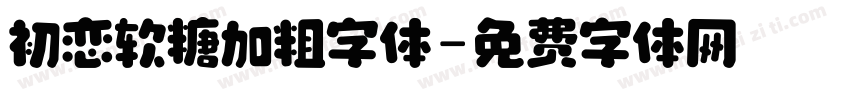 初恋软糖加粗字体－免费字体网